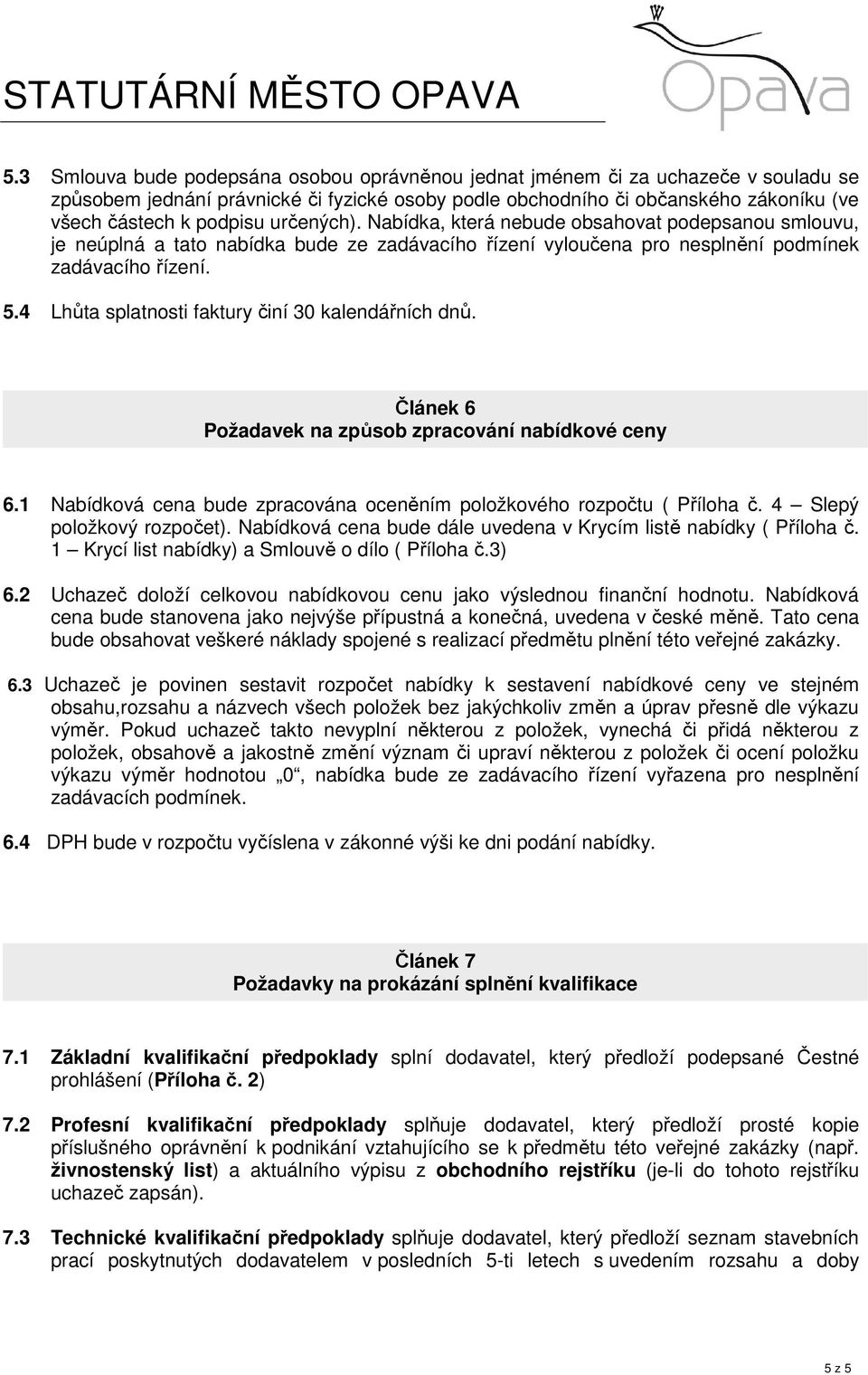 STATUTÁRNÍ MĚSTO OPAVA

Opava

5.3 Smlouva bude podepsána osobou oprávněnou jednat jménem či za uchazeče v souladu se způsobem jednání právnické či fyzické osoby podle obchodního či občanského zákoníku (ve všech částech k podpisu určených). Nabídka, která nebude obsahovat podepsanou smlouvu, je neúplná a tato nabídka bude ze zadávacího řízení vyloučena pro nesplnění podmínek zadávacího řízení.

5.4 Lhůta splatnosti faktury činí 30 kalendářních dnů.

Článek 6
Požadavek na způsob zpracování nabídkové ceny

6.1 Nabídková cena bude zpracována oceněním položkového rozpočtu ( Příloha č. 4 – Slepý položkový rozpočet). Nabídková cena bude dále uvedena v Krycím listě nabídky ( Příloha č. 1 – Krycí list nabídky) a Smlouvě o dílo ( Příloha č.3)

6.2 Uchazeč doloží celkovou nabídkovou cenu jako výslednou finanční hodnotu. Nabídková cena bude stanovena jako nejvýše přípustná a konečná, uvedena v české měně. Tato cena bude obsahovat veškeré náklady spojené s realizací předmětu plnění této veřejné zakázky.

6.3 Uchazeč je povinen sestavit rozpočet nabídky k sestavení nabídkové ceny ve stejném obsahu,rozsahu a názvech všech položek bez jakýchkoliv změn a úprav přesně dle výkazu výměr. Pokud uchazeč takto nevyplní některou z položek, vynechá či přidá některou z položek, obsahově a jakostně změní význam či upraví některou z položek či ocení položku výkazu výměr hodnotou „0“, nabídka bude ze zadávacího řízení vyřazena pro nesplnění zadávacích podmínek.

6.4 DPH bude v rozpočtu vyčíslena v zákonné výši ke dni podání nabídky.

Článek 7
Požadavky na prokázání splnění kvalifikace

7.1 Základní kvalifikační předpoklady splní dodavatel, který předloží podepsané Čestné prohlášení (Příloha č. 2)

7.2 Profesní kvalifikační předpoklady splňuje dodavatel, který předloží prosté kopie příslušného oprávnění k podnikání vztahujícího se k předmětu této veřejné zakázky (např. živnostenský list) a aktuálního výpisu z obchodního rejstříku (je-li do tohoto rejstříku uchazeč zapsán).

7.3 Technické kvalifikační předpoklady splňuje dodavatel, který předloží seznam stavebních prací poskytnutých dodavatelem v posledních 5-ti letech s uvedením rozsahu a doby

5 z 5